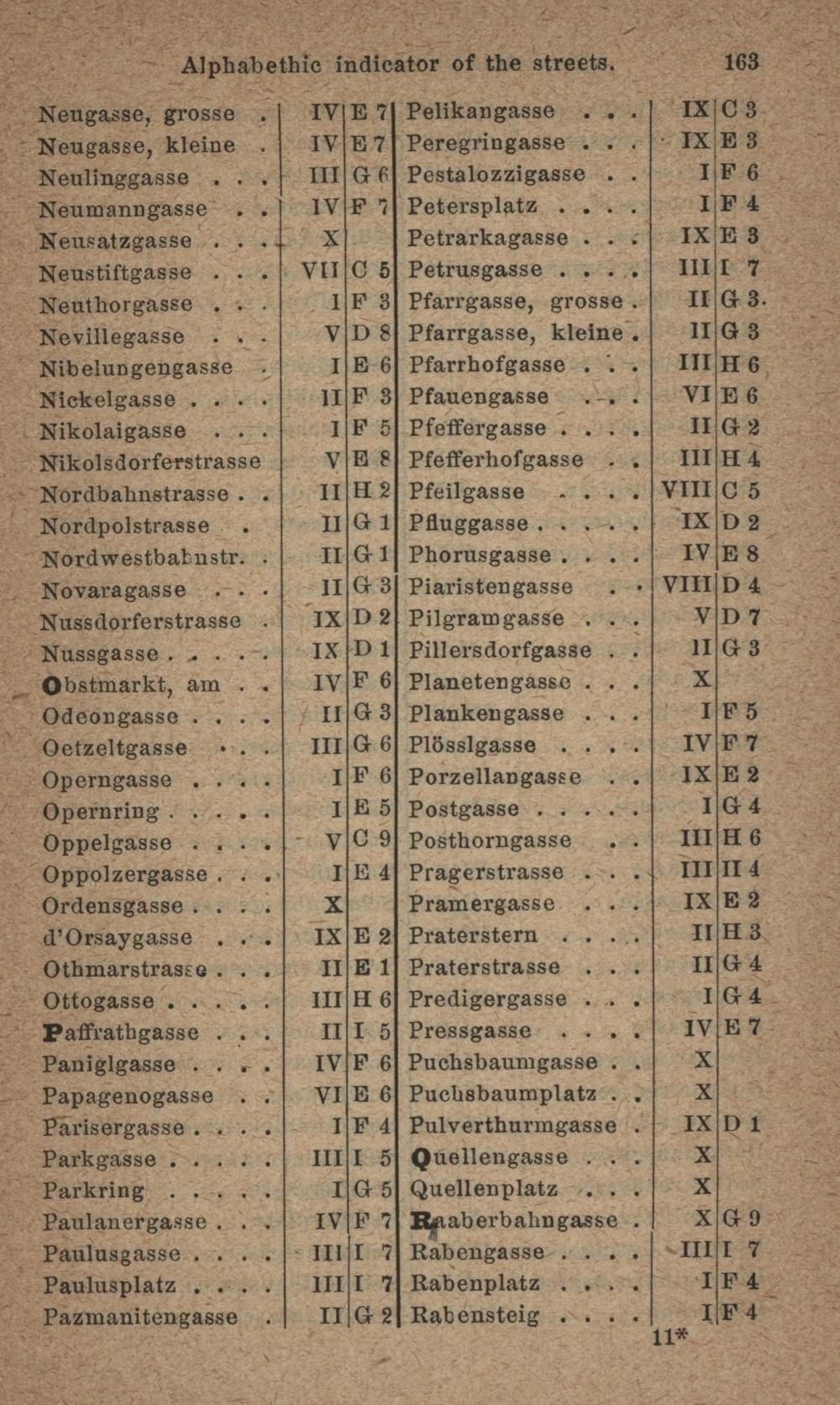 Alphabethic indicator of the streets. 163

| Neugasse, grosse | IV | E 7 |
|---|---|---|
| Neugasse, kleine | IV | E 7 |
| Neulinggasse | III | G 6 |
| Neumanngasse | IV | F 7 |
| Neusatzgasse | X | |
| Neustiftgasse | VII | C 5 |
| Neuthorgasse | I | F 3 |
| Nevillegasse | V | D 8 |
| Nibelungengasse | I | E 6 |
| Nickelgasse | II | F 3 |
| Nikolaigasse | I | F 5 |
| Nikolsdorferstrasse | V | E 8 |
| Nordbahnstrasse | II | H 2 |
| Nordpolstrasse | II | G 1 |
| Nordwestbahnstr. | II | G 1 |
| Novaragasse | II | G 3 |
| Nussdorferstrasse | IX | D 2 |
| Nussgasse | IX | D 1 |
| Obstmarkt, am | IV | F 6 |
| Odeongasse | II | G 3 |
| Oetzeltgasse | III | G 6 |
| Operngasse | I | F 6 |
| Opernring | I | E 5 |
| Oppelgasse | V | C 9 |
| Oppolzergasse | I | E 4 |
| Ordensgasse | X | |
| d'Orsaygasse | IX | E 2 |
| Othmarstrasse | II | E 1 |
| Ottogasse | III | H 6 |
| Paffrathgasse | II | I 5 |
| Paniglgasse | IV | F 6 |
| Papagenogasse | VI | E 6 |
| Parisergasse | I | F 4 |
| Parkgasse | III | I 5 |
| Parkring | I | G 5 |
| Paulanergasse | IV | F 7 |
| Paulusgasse | III | I 7 |
| Paulusplatz | III | I 7 |
| Pazmanitengasse | II | G 2 |

| Pelikangasse | IX | C 3 |
|---|---|---|
| Peregringasse | IX | E 3 |
| Pestalozzigasse | I | F 6 |
| Petersplatz | I | F 4 |
| Petrarkagasse | IX | E 3 |
| Petrusgasse | III | I 7 |
| Pfarrgasse, grosse | II | G 3. |
| Pfarrgasse, kleine | II | G 3 |
| Pfarrhofgasse | III | H 6 |
| Pfauengasse | VI | E 6 |
| Pfeffergasse | II | G 2 |
| Pfefferhofgasse | III | H 4 |
| Pfeilgasse | VIII | C 5 |
| Pfluggasse | IX | D 2 |
| Phorusgasse | IV | E 8 |
| Piaristengasse | VIII | D 4 |
| Pilgramgasse | V | D 7 |
| Pillersdorfgasse | II | G 3 |
| Planetengasse | X | |
| Plankengasse | I | F 5 |
| Plösslgasse | IV | F 7 |
| Porzellangasse | IX | E 2 |
| Postgasse | I | G 4 |
| Posthorngasse | III | H 6 |
| Pragerstrasse | III | H 4 |
| Pramergasse | IX | E 2 |
| Praterstern | II | H 3 |
| Praterstrasse | II | G 4 |
| Predigergasse | I | G 4 |
| Pressgasse | IV | E 7 |
| Puchsbaumgasse | X | |
| Puchsbaumplatz | X | |
| Pulverthurmgasse | IX | D 1 |
| Quellengasse | X | |
| Quellenplatz | X | |
| Raaberbahngasse | X | G 9 |
| Rabengasse | III | I 7 |
| Rabenplatz | I | F 4 |
| Rabensteig | I | F 4 |

11*